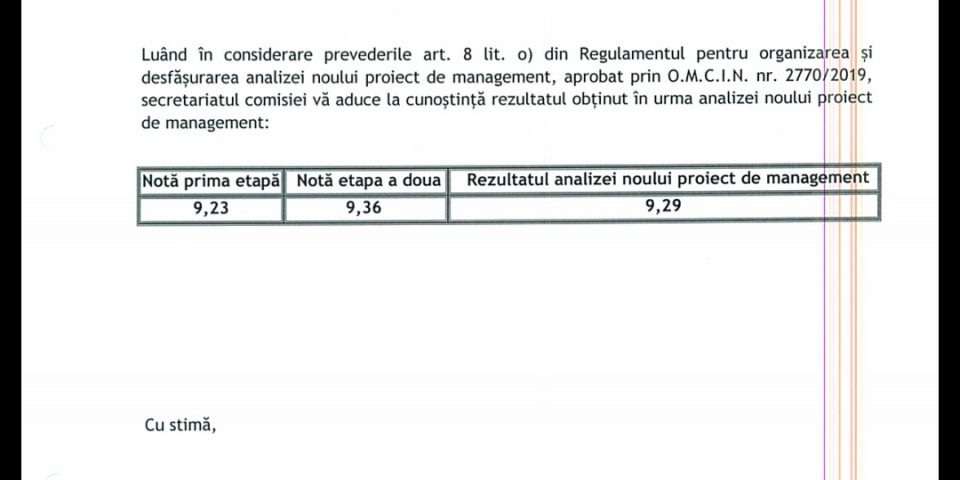 Luând în considerare prevederile art. 8 lit. o) din Regulamentul pentru organizarea și desfășurarea analizei noului proiect de management, aprobat prin O.M.C.I.N. nr. 2770/2019, secretariatul comisiei vă aduce la cunoștință rezultatul obținut în urma analizei noului proiect de management:

| Notă prima etapă | Notă etapa a doua | Rezultatul analizei noului proiect de management |
|---|---|---|
| 9,23 | 9,36 | 9,29 |

Cu stimă,